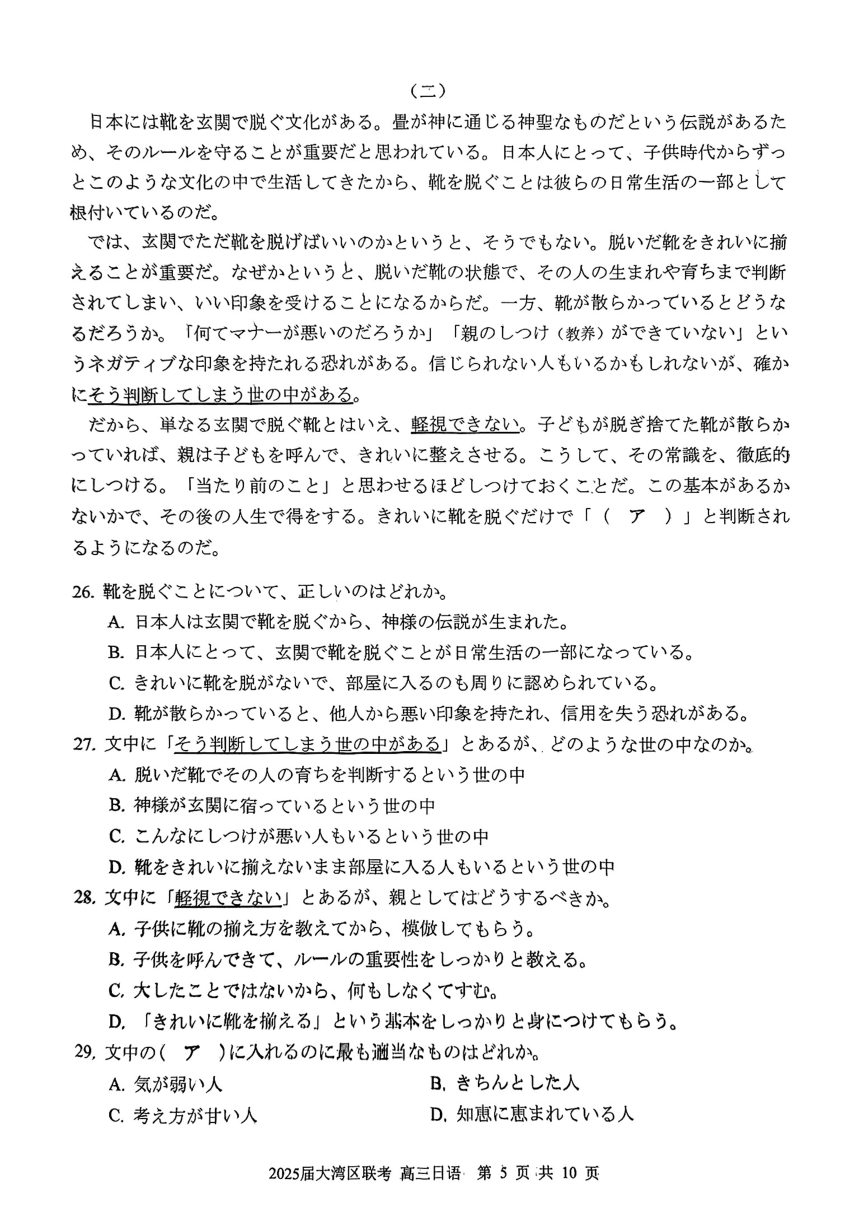 （二）

日本には靴を玄関で脱ぐ文化がある。畳が神に通じる神聖なものだという伝説があるため、そのルールを守ることが重要だと思われている。日本人にとって、子供時代からずっとこのような文化の中で生活してきたから、靴を脱ぐことは彼らの日常生活の一部として根付いているのだ。

では、玄関でただ靴を脱げばいいのかというと、そうでもない。脱いだ靴をきれいに揃えることが重要だ。なぜかというと、脱いだ靴の状態で、その人の生まれや育ちまで判断されてしまい、いい印象を受けることになるからだ。一方、靴が散らかっているとどうなるだろうか。「何てマナーが悪いのだろうか」「親のしつけ（教养）ができていない」というネガティブな印象を持たれる恐れがある。信じられない人もいるかもしれないが、確かにそう判断してしまう世の中がある。

だから、単なる玄関で脱ぐ靴とはいえ、軽視できない。子どもが脱ぎ捨てた靴が散らかっていれば、親は子どもを呼んで、きれいに整えさせる。こうして、その常識を、徹底的にしつける。「当たり前のこと」と思わせるほどしつけておくことだ。この基本があるかないかで、その後の人生で得をする。きれいに靴を脱ぐだけで「（　ア　）」と判断されるようになるのだ。

26. 靴を脱ぐことについて、正しいのはどれか。
A. 日本人は玄関で靴を脱ぐから、神様の伝説が生まれた。
B. 日本人にとって、玄関で靴を脱ぐことが日常生活の一部になっている。
C. きれいに靴を脱がないで、部屋に入るのも周りに認められている。
D. 靴が散らかっていると、他人から悪い印象を持たれ、信用を失う恐れがある。

27. 文中に「そう判断してしまう世の中がある」とあるが、どのような世の中なのか。
A. 脱いだ靴でその人の育ちを判断するという世の中
B. 神様が玄関に宿っているという世の中
C. こんなにしつけが悪い人もいるという世の中
D. 靴をきれいに揃えないまま部屋に入る人もいるという世の中

28. 文中に「軽視できない」とあるが、親としてはどうするべきか。
A. 子供に靴の揃え方を教えてから、模倣してもらう。
B. 子供を呼んできて、ルールの重要性をしっかりと教える。
C. 大したことではないから、何もしなくてすむ。
D. 「きれいに靴を揃える」という基本をしっかりと身につけてもらう。

29. 文中の（　ア　）に入れるのに最も適当なものはどれか。
A. 気が弱い人
B. きちんとした人
C. 考え方が甘い人
D. 知恵に恵まれている人

2025届大湾区联考 高三日语 第 5 页 共 10 页